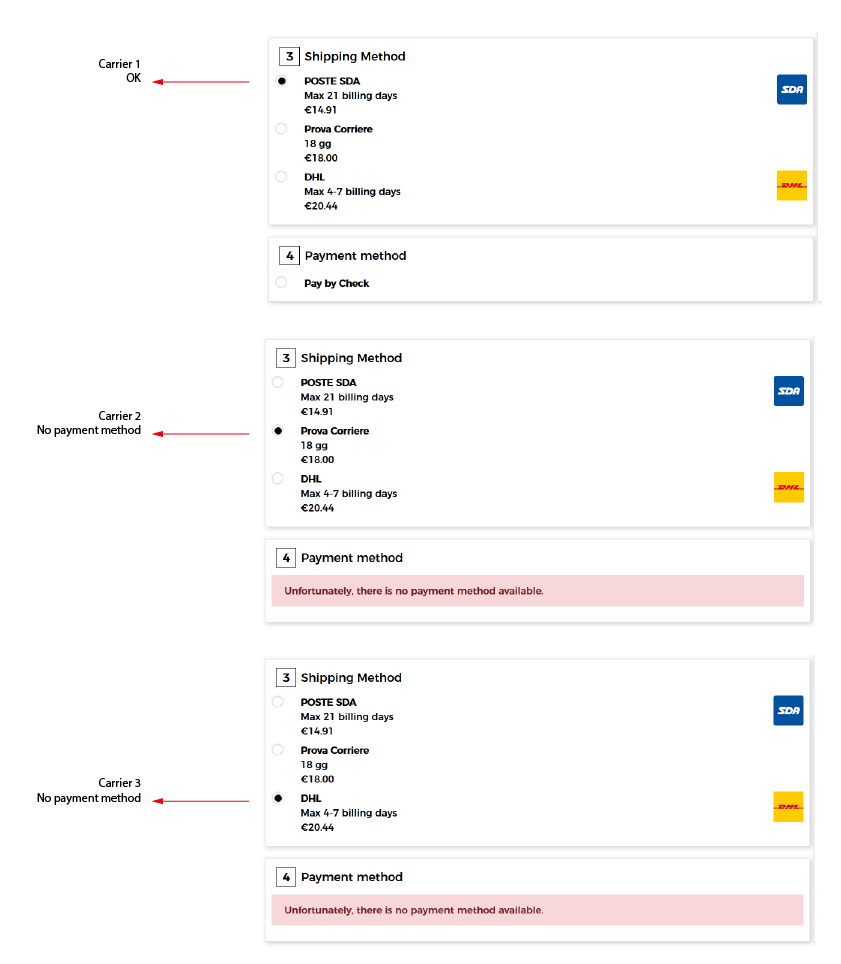 Carrier 1
OK

3 Shipping Method

POSTE SDA
Max 21 billing days
€14.91

SDA

Prova Corriere
18 gg
€18.00

DHL
Max 4-7 billing days
€20.44

DHL

4 Payment method

Pay by Check

Carrier 2
No payment method

3 Shipping Method

POSTE SDA
Max 21 billing days
€14.91

SDA

Prova Corriere
18 gg
€18.00

DHL
Max 4-7 billing days
€20.44

DHL

4 Payment method

Unfortunately, there is no payment method available.

Carrier 3
No payment method

3 Shipping Method

POSTE SDA
Max 21 billing days
€14.91

SDA

Prova Corriere
18 gg
€18.00

DHL
Max 4-7 billing days
€20.44

DHL

4 Payment method

Unfortunately, there is no payment method available.